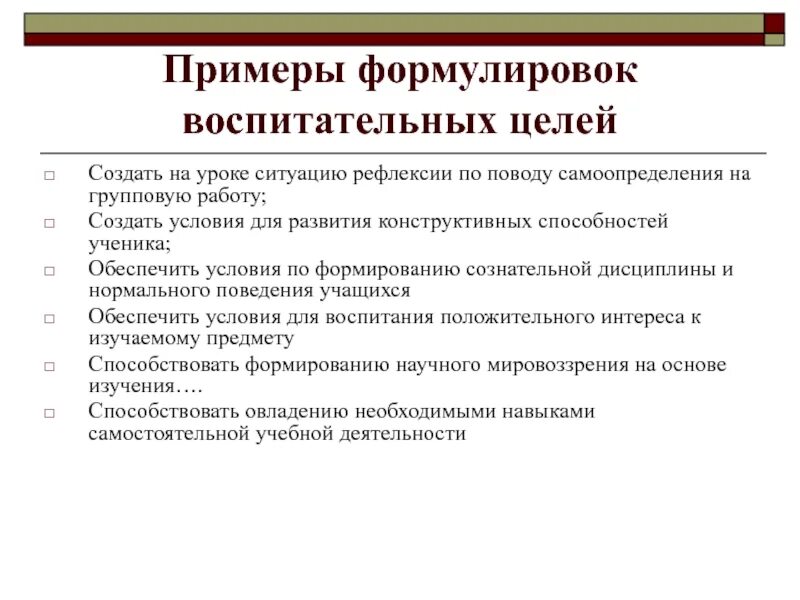 Примеры формулировок воспитательных целей

□ Создать на уроке ситуацию рефлексии по поводу самоопределения на групповую работу;
□ Создать условия для развития конструктивных способностей ученика;
□ Обеспечить условия по формированию сознательной дисциплины и нормального поведения учащихся
□ Обеспечить условия для воспитания положительного интереса к изучаемому предмету
□ Способствовать формированию научного мировоззрения на основе изучения….
□ Способствовать овладению необходимыми навыками самостоятельной учебной деятельности